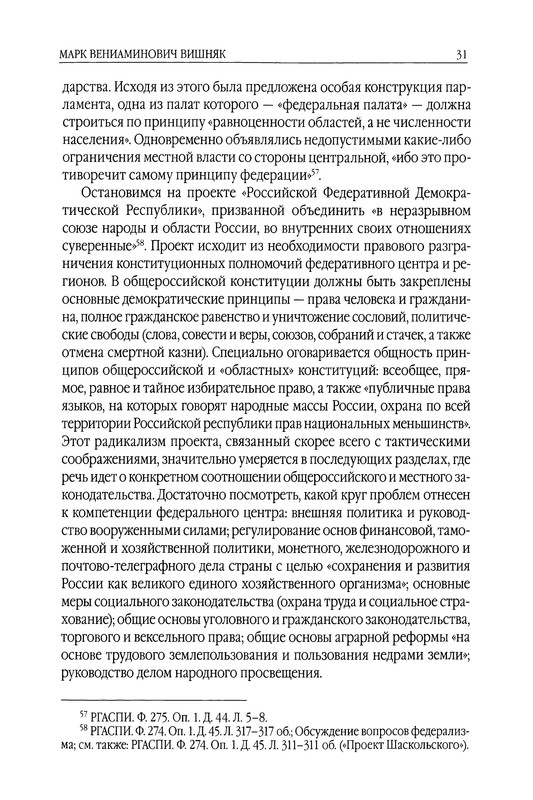 МАРК ВЕНИАМИНОВИЧ ВИШНЯК 31

дарства. Исходя из этого была предложена особая конструкция парламента, одна из палат которого — «федеральная палата» — должна строиться по принципу «равноценности областей, а не численности населения». Одновременно объявлялись недопустимыми какие-либо ограничения местной власти со стороны центральной, «ибо это противоречит самому принципу федерации»$^{57}$.

Остановимся на проекте «Российской Федеративной Демократической Республики», призванной объединить «в неразрывном союзе народы и области России, во внутренних своих отношениях суверенные»$^{58}$. Проект исходит из необходимости правового разграничения конституционных полномочий федеративного центра и регионов. В общероссийской конституции должны быть закреплены основные демократические принципы — права человека и гражданина, полное гражданское равенство и уничтожение сословий, политические свободы (слова, совести и веры, союзов, собраний и стачек, а также отмена смертной казни). Специально оговаривается общность принципов общероссийской и «областных» конституций: всеобщее, прямое, равное и тайное избирательное право, а также «публичные права языков, на которых говорят народные массы России, охрана по всей территории Российской республики прав национальных меньшинств». Этот радикализм проекта, связанный скорее всего с тактическими соображениями, значительно умеряется в последующих разделах, где речь идет о конкретном соотношении общероссийского и местного законодательства. Достаточно посмотреть, какой круг проблем отнесен к компетенции федерального центра: внешняя политика и руководство вооруженными силами; регулирование основ финансовой, таможенной и хозяйственной политики, монетного, железнодорожного и почтово-телеграфного дела страны с целью «сохранения и развития России как великого единого хозяйственного организма»; основные меры социального законодательства (охрана труда и социальное страхование); общие основы уголовного и гражданского законодательства, торгового и вексельного права; общие основы аграрной реформы «на основе трудового землепользования и пользования недрами земли»; руководство делом народного просвещения.

$^{57}$ РГАСПИ. Ф. 275. Оп. 1. Д. 44. Л. 5–8.
$^{58}$ РГАСПИ. Ф. 274. Оп. 1. Д. 45. Л. 317–317 об.; Обсуждение вопросов федерализма; см. также: РГАСПИ. Ф. 274. Оп. 1. Д. 45. Л. 311–311 об. («Проект Шаскольского»).